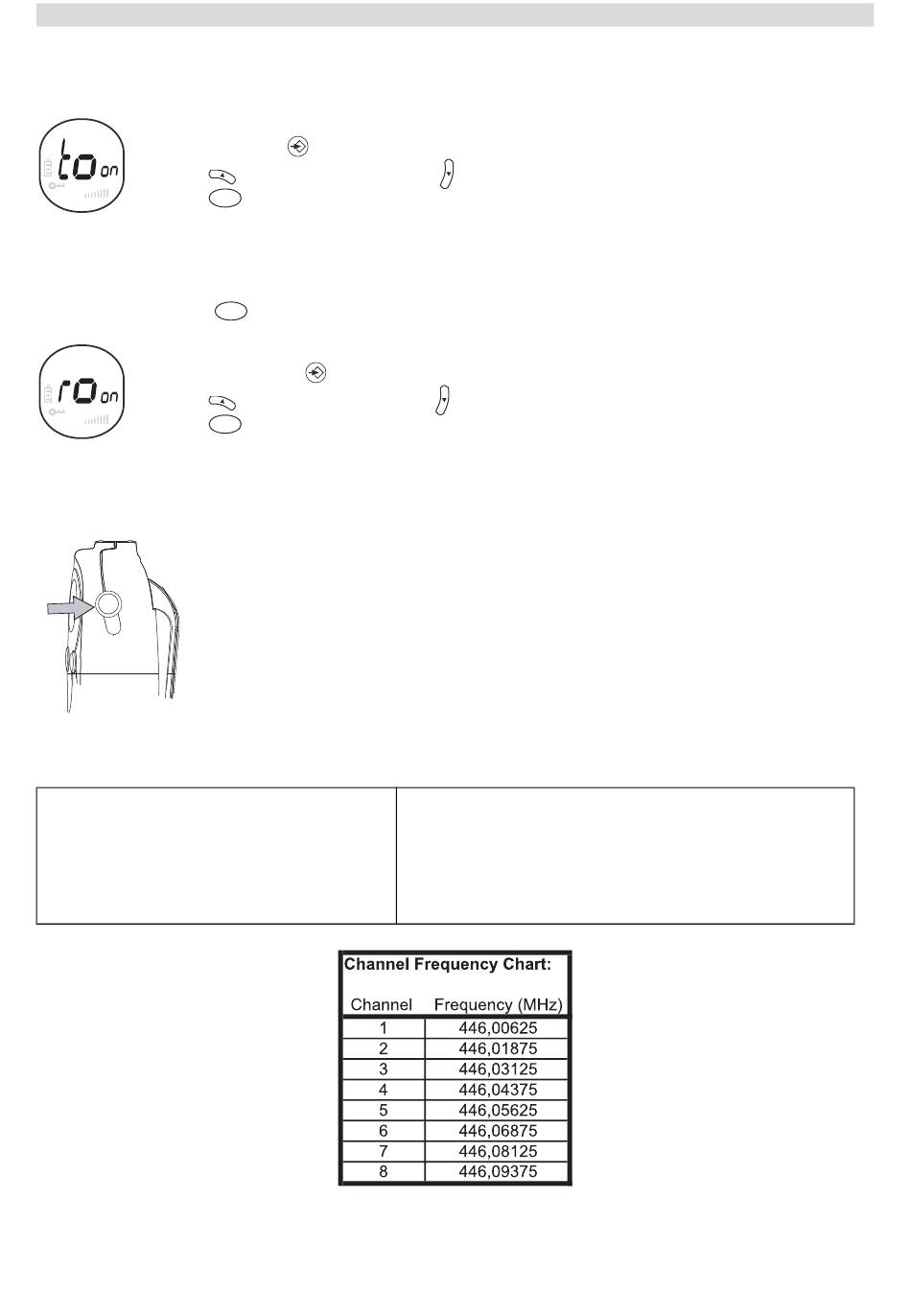 to on

ro on

Channel Frequency Chart:

| Channel | Frequency (MHz) |
|---|---|
| 1 | 446,00625 |
| 2 | 446,01875 |
| 3 | 446,03125 |
| 4 | 446,04375 |
| 5 | 446,05625 |
| 6 | 446,06875 |
| 7 | 446,08125 |
| 8 | 446,09375 |